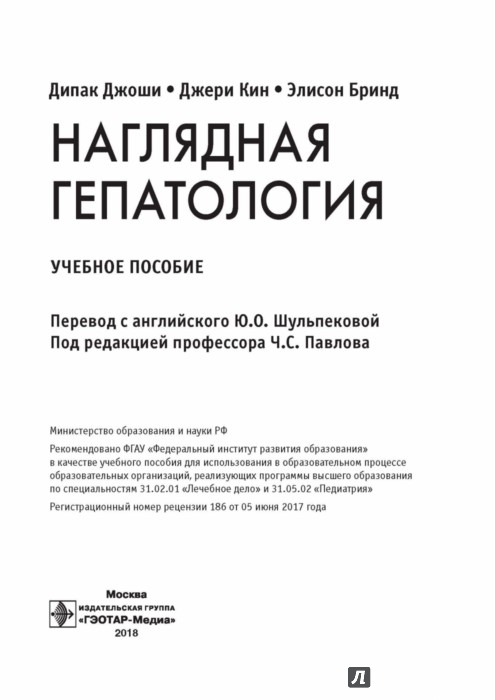 Дипак Джоши • Джери Кин • Элисон Бринд

НАГЛЯДНАЯ ГЕПАТОЛОГИЯ

УЧЕБНОЕ ПОСОБИЕ

Перевод с английского Ю.О. Шульпековой
Под редакцией профессора Ч.С. Павлова

Министерство образования и науки РФ

Рекомендовано ФГАУ «Федеральный институт развития образования» в качестве учебного пособия для использования в образовательном процессе образовательных организаций, реализующих программы высшего образования по специальностям 31.02.01 «Лечебное дело» и 31.05.02 «Педиатрия»

Регистрационный номер рецензии 186 от 05 июня 2017 года

Москва
ИЗДАТЕЛЬСКАЯ ГРУППА
«ГЭОТАР-Медиа»
2018

Л